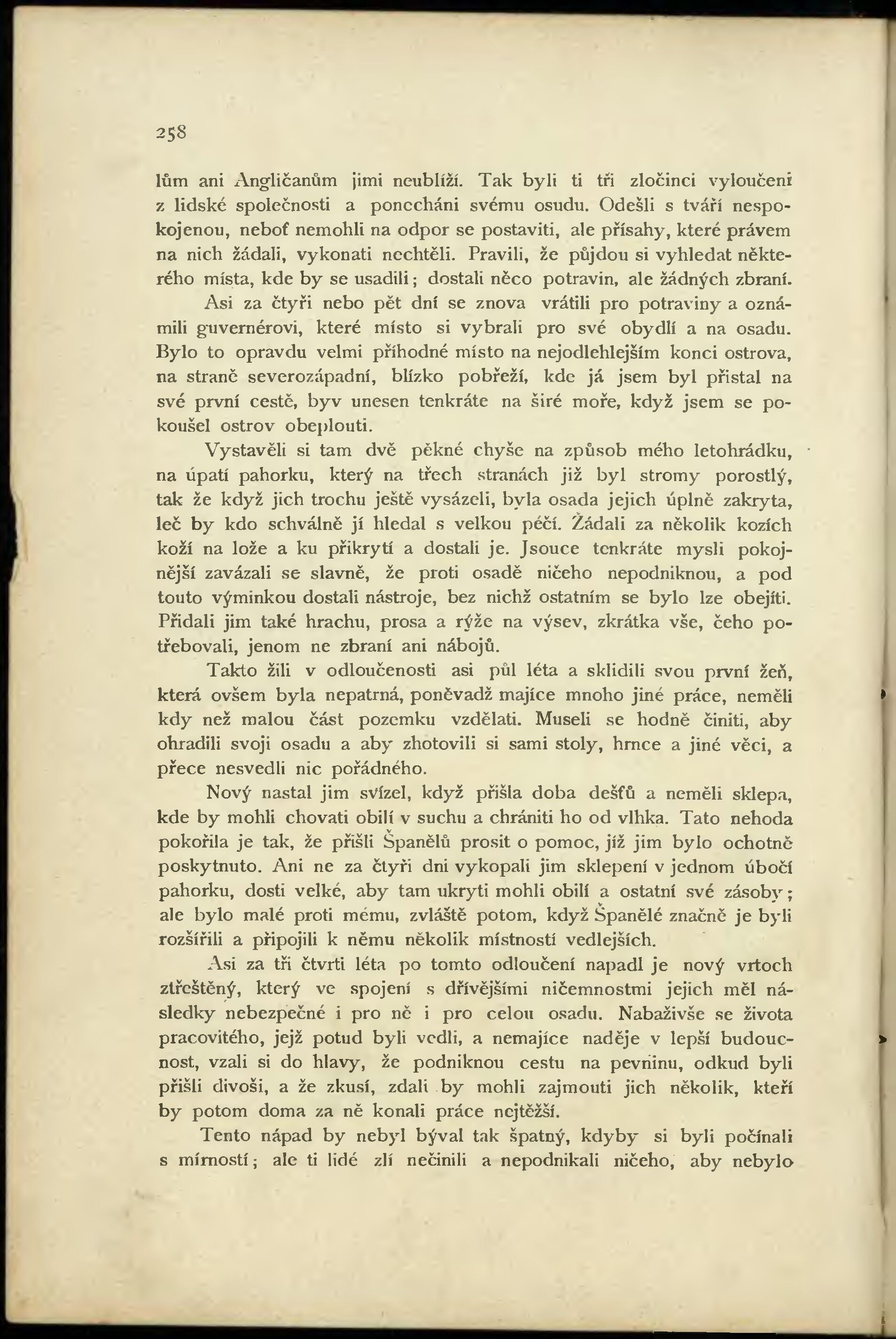 258

lům ani Angličanům jimi neublíží. Tak byli ti tři zločinci vyloučeni z lidské společnosti a ponecháni svému osudu. Odešli s tváří nespokojenou, neboť nemohli na odpor se postaviti, ale přísahy, které právem na nich žádali, vykonati nechtěli. Pravili, že půjdou si vyhledat některého místa, kde by se usadili; dostali něco potravin, ale žádných zbraní.

Asi za čtyři nebo pět dní se znova vrátili pro potraviny a oznámili guvernérovi, které místo si vybrali pro své obydlí a na osadu. Bylo to opravdu velmi příhodné místo na nejodlehlejším konci ostrova, na straně severozápadní, blízko pobřeží, kde já jsem byl přistal na své první cestě, byv unesen tenkráte na širé moře, když jsem se pokoušel ostrov obeplouti.

Vystavěli si tam dvě pěkné chyše na způsob mého letohrádku, na úpatí pahorku, který na třech stranách již byl stromy porostlý, tak že když jich trochu ještě vysázeli, byla osada jejich úplně zakryta, leč by kdo schválně jí hledal s velkou péčí. Žádali za několik kozích koží na lože a ku přikrytí a dostali je. Jsouce tenkráte mysli pokojnější zavázali se slavně, že proti osadě ničeho nepodniknou, a pod touto výminkou dostali nástroje, bez nichž ostatním se bylo lze obejíti. Přidali jim také hrachu, prosa a rýže na výsev, zkrátka vše, čeho potřebovali, jenom ne zbraní ani nábojů.

Takto žili v odloučenosti asi půl léta a sklidili svou první žeň, která ovšem byla nepatrná, poněvadž majíce mnoho jiné práce, neměli kdy než malou část pozemku vzdělati. Museli se hodně činiti, aby ohradili svoji osadu a aby zhotovili si sami stoly, hrnce a jiné věci, a přece nesvedli nic pořádného.

Nový nastal jim svízel, když přišla doba dešťů a neměli sklepa, kde by mohli chovati obilí v suchu a chrániti ho od vlhka. Tato nehoda pokořila je tak, že přišli Španělů prosit o pomoc, jíž jim bylo ochotně poskytnuto. Ani ne za čtyři dni vykopali jim sklepení v jednom úbočí pahorku, dosti velké, aby tam ukryti mohli obilí a ostatní své zásoby; ale bylo malé proti mému, zvláště potom, když Španělé značně je byli rozšířili a připojili k němu několik místností vedlejších.

Asi za tři čtvrti léta po tomto odloučení napadl je nový vrtoch ztřeštěný, který ve spojení s dřívějšími ničemnostmi jejich měl následky nebezpečné i pro ně i pro celou osadu. Nabaživše se života pracovitého, jejž potud byli vedli, a nemajíce naděje v lepší budoucnost, vzali si do hlavy, že podniknou cestu na pevninu, odkud byli přišli divoši, a že zkusí, zdali by mohli zajmouti jich několik, kteří by potom doma za ně konali práce nejtěžší.

Tento nápad by nebyl býval tak špatný, kdyby si byli počínali s mírností; ale ti lidé zlí nečinili a nepodnikali ničeho, aby nebylo